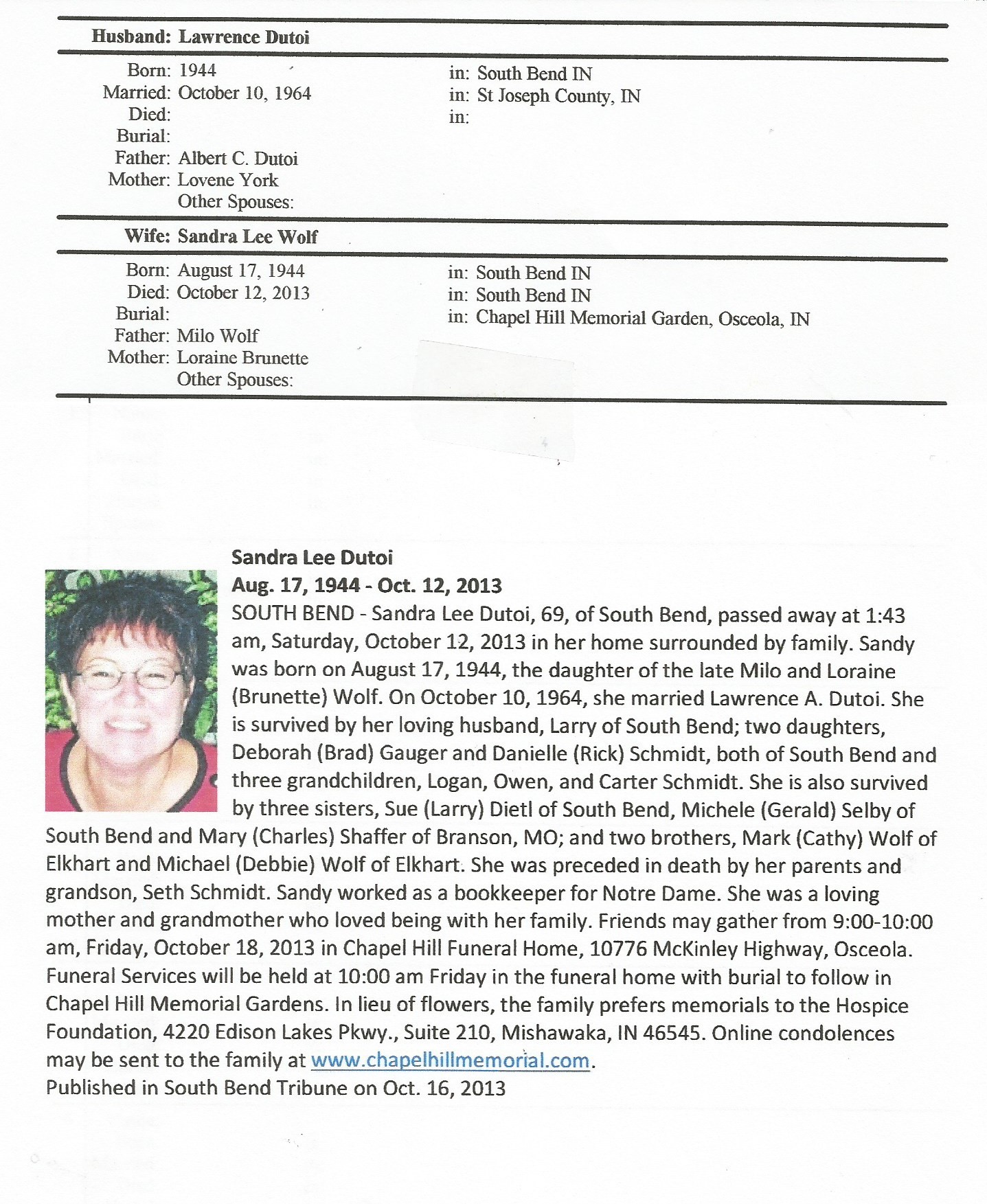 Husband: Lawrence Dutoi

Born: 1944 in: South Bend IN
Married: October 10, 1964 in: St Joseph County, IN
Died: in:
Burial:
Father: Albert C. Dutoi
Mother: Lovene York
Other Spouses:

Wife: Sandra Lee Wolf

Born: August 17, 1944 in: South Bend IN
Died: October 12, 2013 in: South Bend IN
Burial: in: Chapel Hill Memorial Garden, Osceola, IN
Father: Milo Wolf
Mother: Loraine Brunette
Other Spouses:

Sandra Lee Dutoi
Aug. 17, 1944 - Oct. 12, 2013
SOUTH BEND - Sandra Lee Dutoi, 69, of South Bend, passed away at 1:43 am, Saturday, October 12, 2013 in her home surrounded by family. Sandy was born on August 17, 1944, the daughter of the late Milo and Loraine (Brunette) Wolf. On October 10, 1964, she married Lawrence A. Dutoi. She is survived by her loving husband, Larry of South Bend; two daughters, Deborah (Brad) Gauger and Danielle (Rick) Schmidt, both of South Bend and three grandchildren, Logan, Owen, and Carter Schmidt. She is also survived by three sisters, Sue (Larry) Dietl of South Bend, Michele (Gerald) Selby of South Bend and Mary (Charles) Shaffer of Branson, MO; and two brothers, Mark (Cathy) Wolf of Elkhart and Michael (Debbie) Wolf of Elkhart. She was preceded in death by her parents and grandson, Seth Schmidt. Sandy worked as a bookkeeper for Notre Dame. She was a loving mother and grandmother who loved being with her family. Friends may gather from 9:00-10:00 am, Friday, October 18, 2013 in Chapel Hill Funeral Home, 10776 McKinley Highway, Osceola. Funeral Services will be held at 10:00 am Friday in the funeral home with burial to follow in Chapel Hill Memorial Gardens. In lieu of flowers, the family prefers memorials to the Hospice Foundation, 4220 Edison Lakes Pkwy., Suite 210, Mishawaka, IN 46545. Online condolences may be sent to the family at www.chapelhillmemorial.com.
Published in South Bend Tribune on Oct. 16, 2013